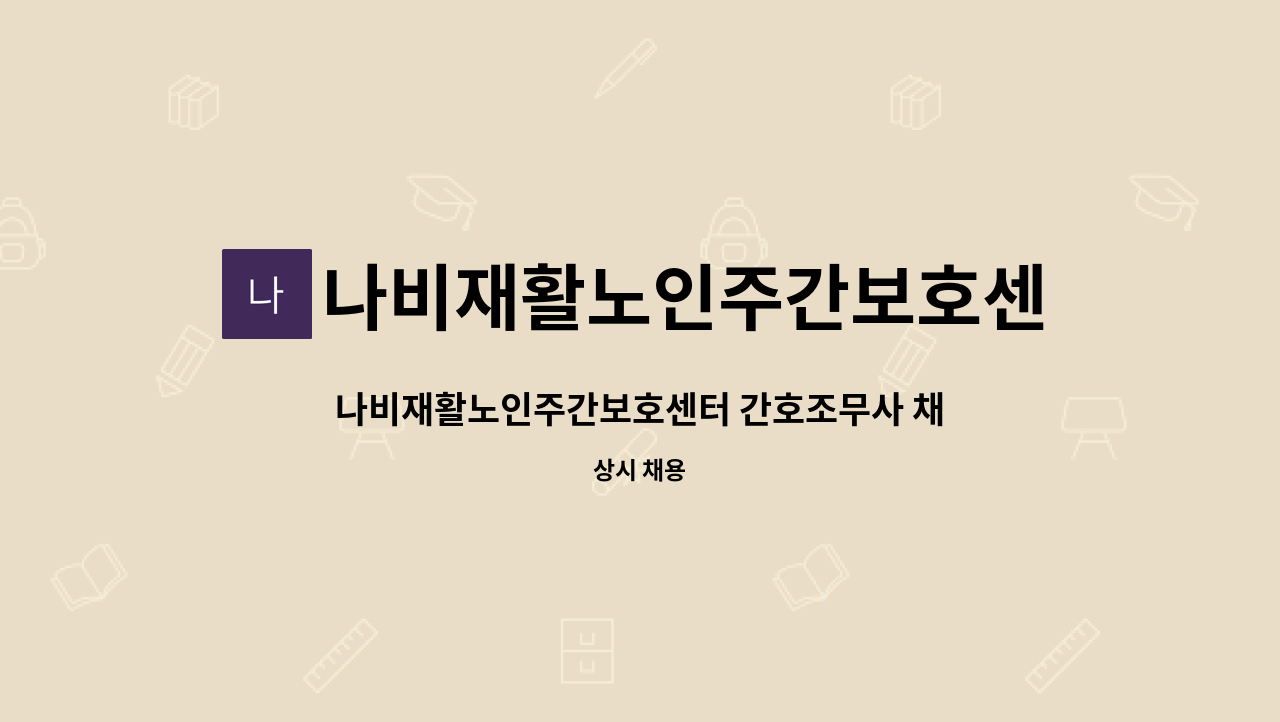 나

나비재활노인주간보호센

나비재활노인주간보호센터 간호조무사 채

상시 채용